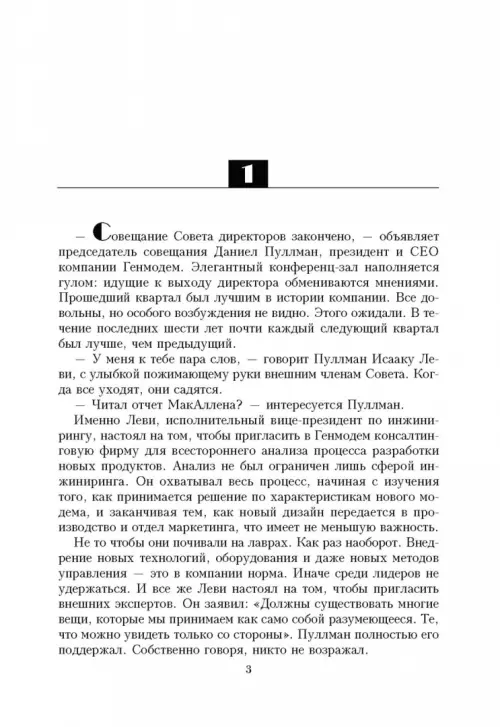 1

— Совещание Совета директоров закончено, — объявляет председатель совещания Даниел Пуллман, президент и CEO компании Генмодем. Элегантный конференц-зал наполняется гулом: идущие к выходу директора обмениваются мнениями. Прошедший квартал был лучшим в истории компании. Все довольны, но особого возбуждения не видно. Этого ожидали. В течение последних шести лет почти каждый следующий квартал был лучше, чем предыдущий.

— У меня к тебе пара слов, — говорит Пуллман Исааку Леви, с улыбкой пожимающему руки внешним членам Совета. Когда все уходят, они садятся.

— Читал отчет МакАллена? — интересуется Пуллман.

Именно Леви, исполнительный вице-президент по инжинирингу, настоял на том, чтобы пригласить в Генмодем консалтинговую фирму для всестороннего анализа процесса разработки новых продуктов. Анализ не был ограничен лишь сферой инжиниринга. Он охватывал весь процесс, начиная с изучения того, как принимается решение по характеристикам нового модема, и заканчивая тем, как новый дизайн передается в производство и отдел маркетинга, что имеет не меньшую важность.

Не то чтобы они почивали на лаврах. Как раз наоборот. Внедрение новых технологий, оборудования и даже новых методов управления — это в компании норма. Иначе среди лидеров не удержаться. И все же Леви настоял на том, чтобы пригласить внешних экспертов. Он заявил: «Должны существовать многие вещи, которые мы принимаем как само собой разумеющееся. Те, что можно увидеть только со стороны». Пуллман полностью его поддержал. Собственно говоря, никто не возражал.

3